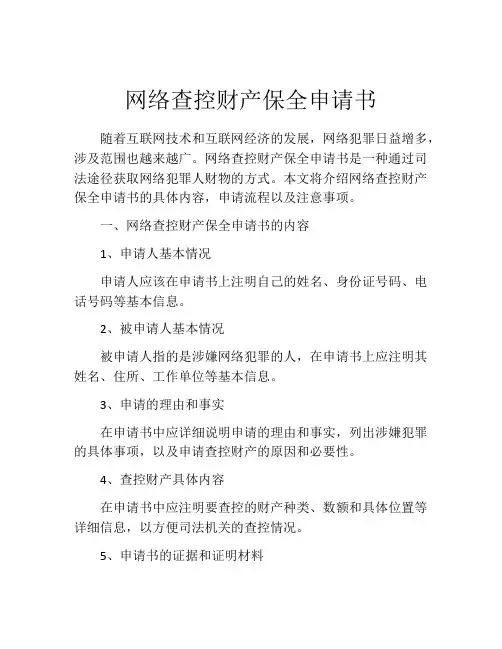 网络查控财产保全申请书

随着互联网技术和互联网经济的发展，网络犯罪日益增多，涉及范围也越来越广。网络查控财产保全申请书是一种通过司法途径获取网络犯罪人财物的方式。本文将介绍网络查控财产保全申请书的具体内容，申请流程以及注意事项。

一、网络查控财产保全申请书的内容

1、申请人基本情况

申请人应该在申请书上注明自己的姓名、身份证号码、电话号码等基本信息。

2、被申请人基本情况

被申请人指的是涉嫌网络犯罪的人，在申请书上应注明其姓名、住所、工作单位等基本信息。

3、申请的理由和事实

在申请书中应详细说明申请的理由和事实，列出涉嫌犯罪的具体事项，以及申请查控财产的原因和必要性。

4、查控财产具体内容

在申请书中应注明要查控的财产种类、数额和具体位置等详细信息，以方便司法机关的查控情况。

5、申请书的证据和证明材料